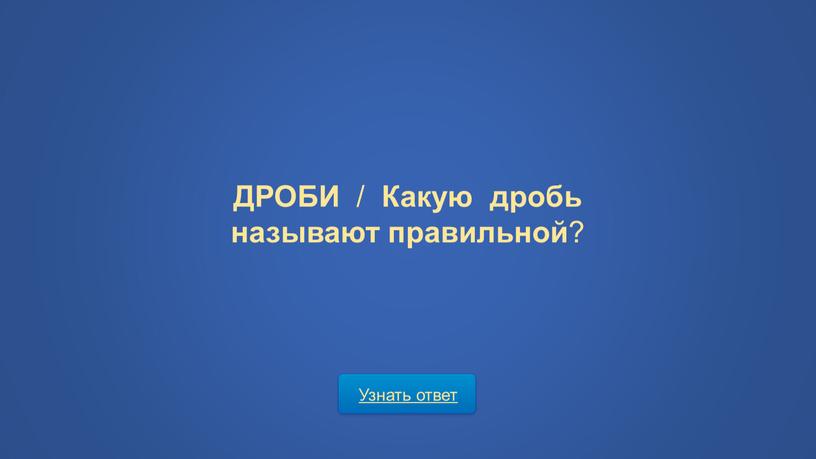 ДРОБИ / Какую дробь называют правильной?

Узнать ответ